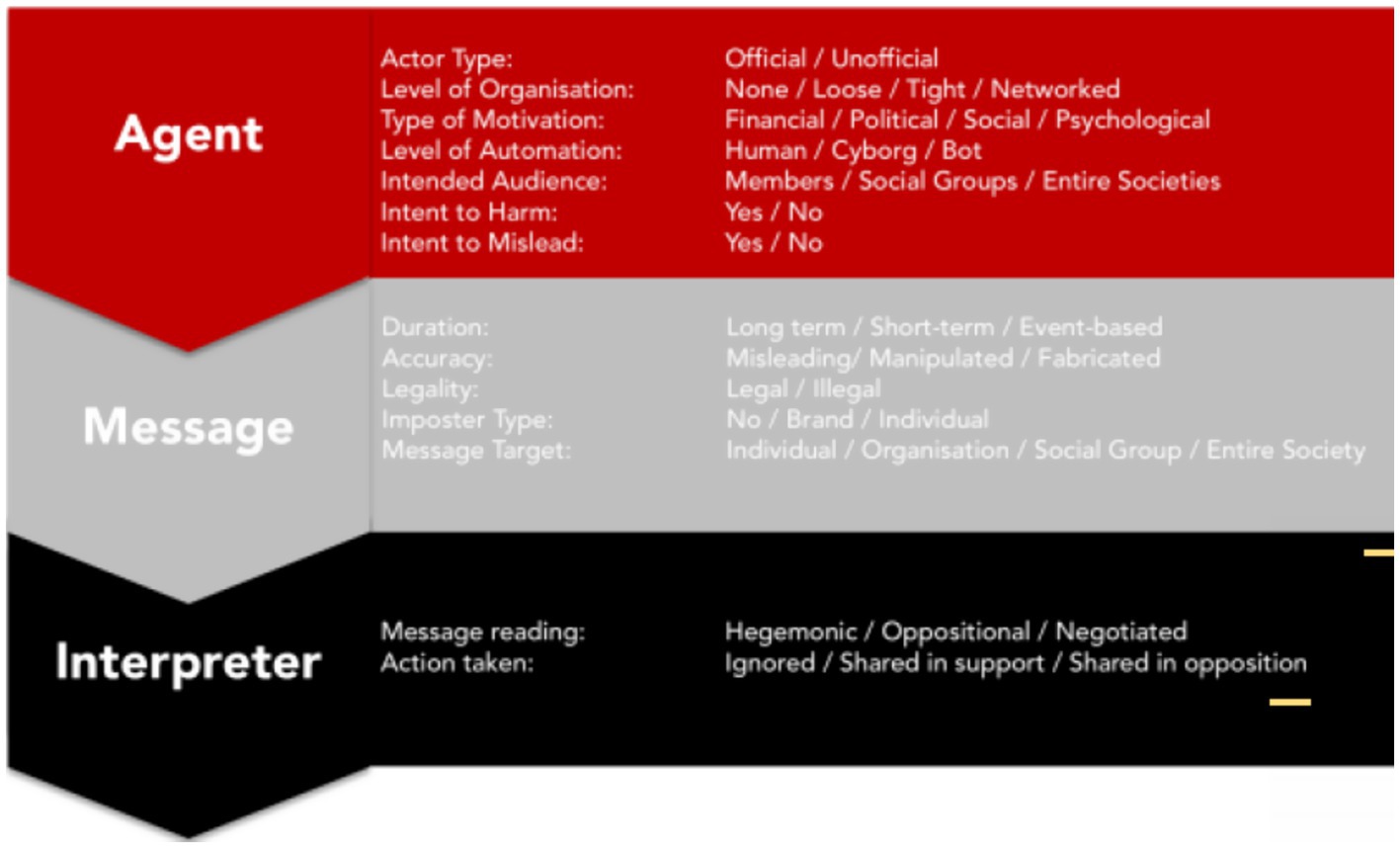 Agent

Actor Type: Official / Unofficial
Level of Organisation: None / Loose / Tight / Networked
Type of Motivation: Financial / Political / Social / Psychological
Level of Automation: Human / Cyborg / Bot
Intended Audience: Members / Social Groups / Entire Societies
Intent to Harm: Yes / No
Intent to Mislead: Yes / No

Message

Duration: Long term / Short-term / Event-based
Accuracy: Misleading/ Manipulated / Fabricated
Legality: Legal / Illegal
Imposter Type: No / Brand / Individual
Message Target: Individual / Organisation / Social Group / Entire Society

Interpreter

Message reading: Hegemonic / Oppositional / Negotiated
Action taken: Ignored / Shared in support / Shared in opposition